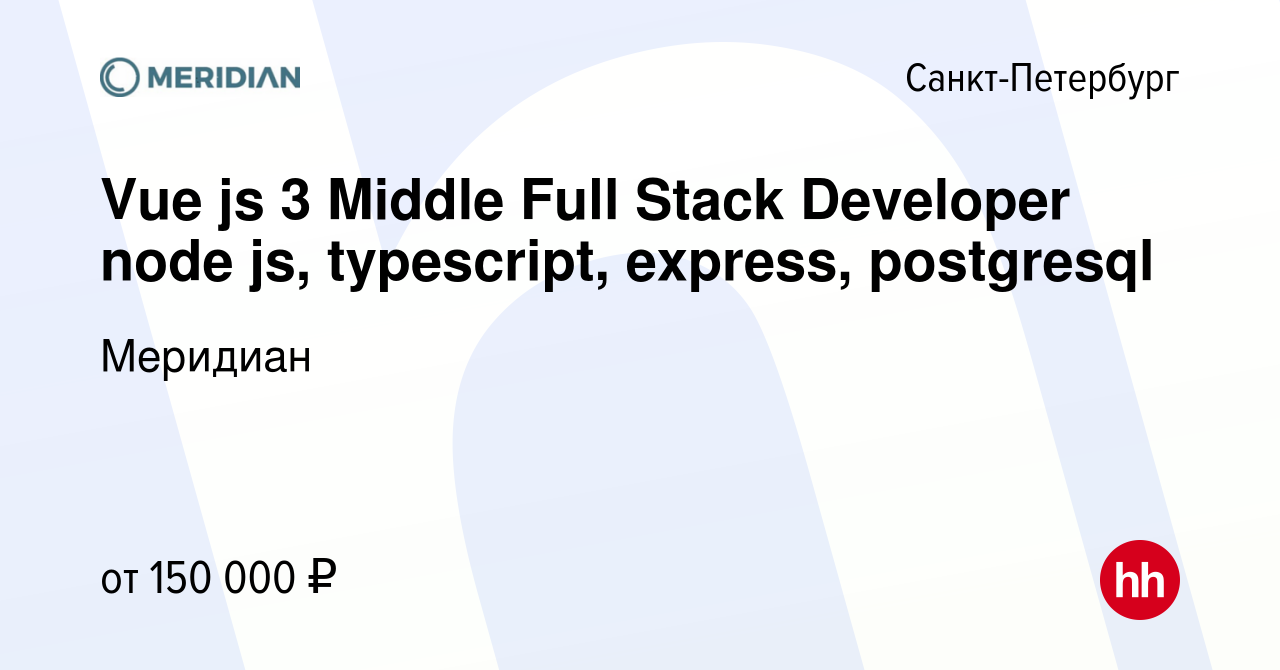 MERIDIAN

Санкт-Петербург

Vue js 3 Middle Full Stack Developer node js, typescript, express, postgresql

Меридиан

от 150 000 ₽

hh